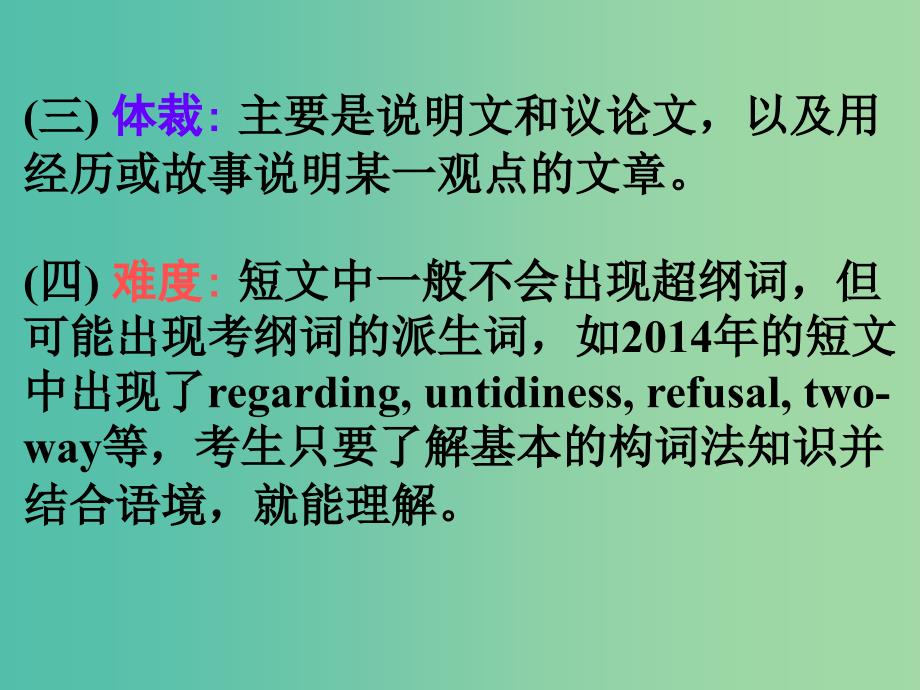 (三) 体裁: 主要是说明文和议论文，以及用经历或故事说明某一观点的文章。

(四) 难度: 短文中一般不会出现超纲词，但可能出现考纲词的派生词，如2014年的短文中出现了regarding, untidiness, refusal, two-way等，考生只要了解基本的构词法知识并结合语境，就能理解。